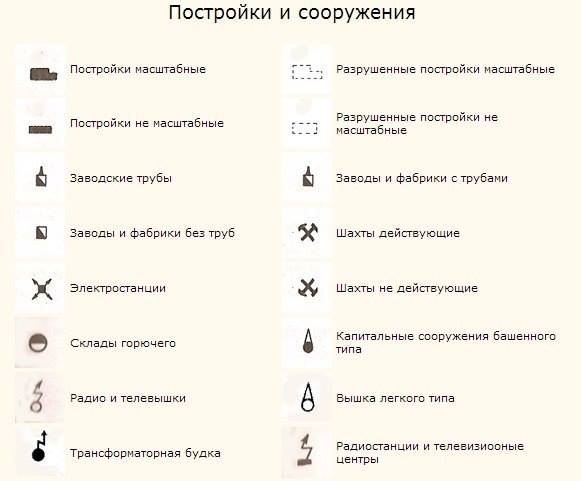 Постройки и сооружения

Постройки масштабные

Постройки не масштабные

Заводские трубы

Заводы и фабрики без труб

Электростанции

Склады горючего

Радио и телевышки

Трансформаторная будка

Разрушенные постройки масштабные

Разрушенные постройки не масштабные

Заводы и фабрики с трубами

Шахты действующие

Шахты не действующие

Капитальные сооружения башенного типа

Вышка легкого типа

Радиостанции и телевизиооные центры